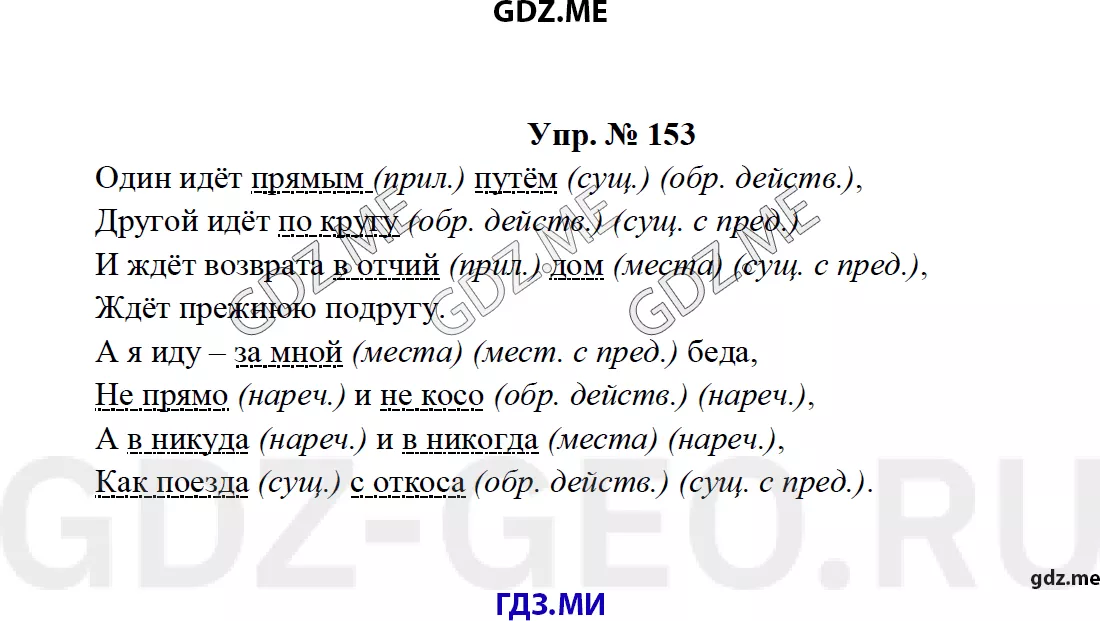 GDZ.ME

Упр. № 153

Один идёт прямым (прил.) путём (сущ.) (обр. действ.),

Другой идёт по кругу (обр. действ.) (сущ. с пред.)

И ждёт возврата в отчий (прил.) дом (места) (сущ. с пред.),

Ждёт прежнюю подругу.

А я иду – за мной (места) (мест. с пред.) беда,

Не прямо (нареч.) и не косо (обр. действ.) (нареч.),

А в никуда (нареч.) и в никогда (места) (нареч.),

Как поезда (сущ.) с откоса (обр. действ.) (сущ. с пред.).

gdz.me

ГДЗ.МИ

GDZ.ME

GDZ-GEO.RU